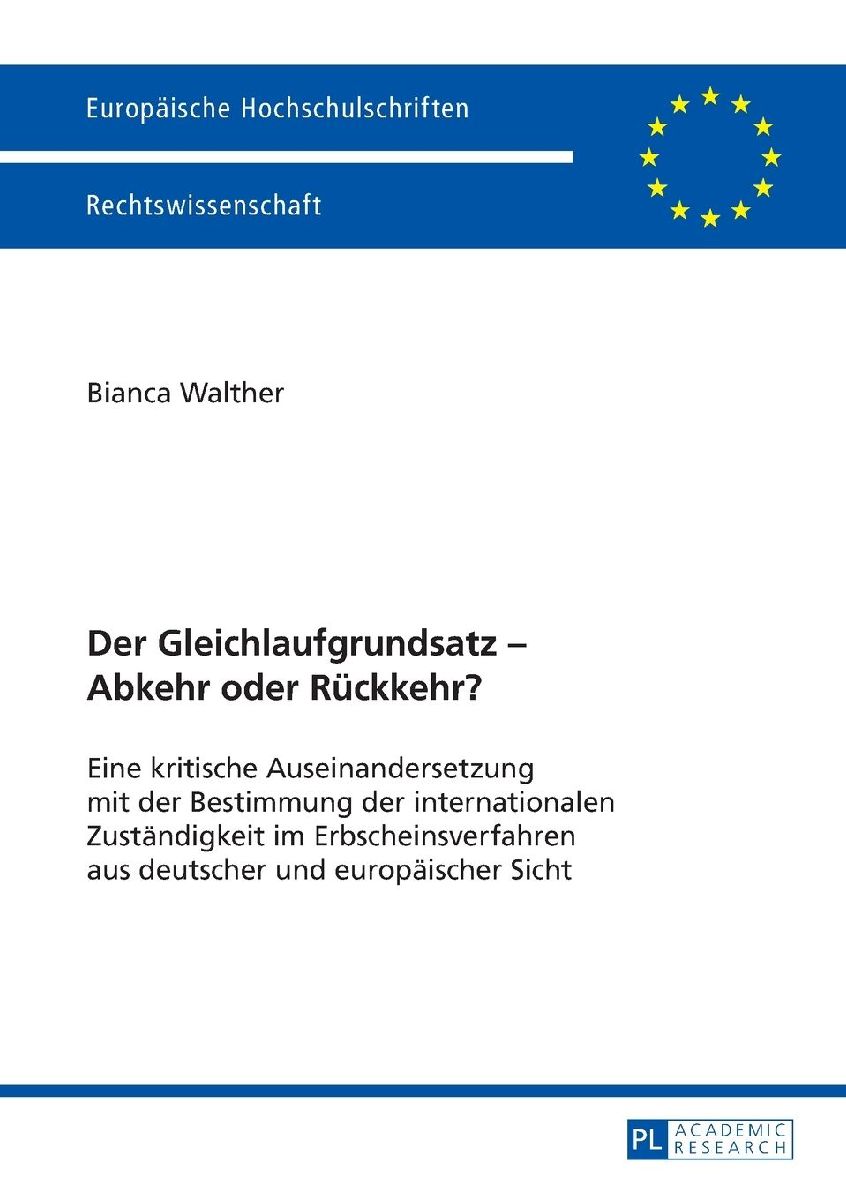 Europäische Hochschulschriften

Rechtswissenschaft

Bianca Walther

Der Gleichlaufgrundsatz –
Abkehr oder Rückkehr?

Eine kritische Auseinandersetzung mit der Bestimmung der internationalen Zuständigkeit im Erbscheinsverfahren aus deutscher und europäischer Sicht

PL ACADEMIC RESEARCH